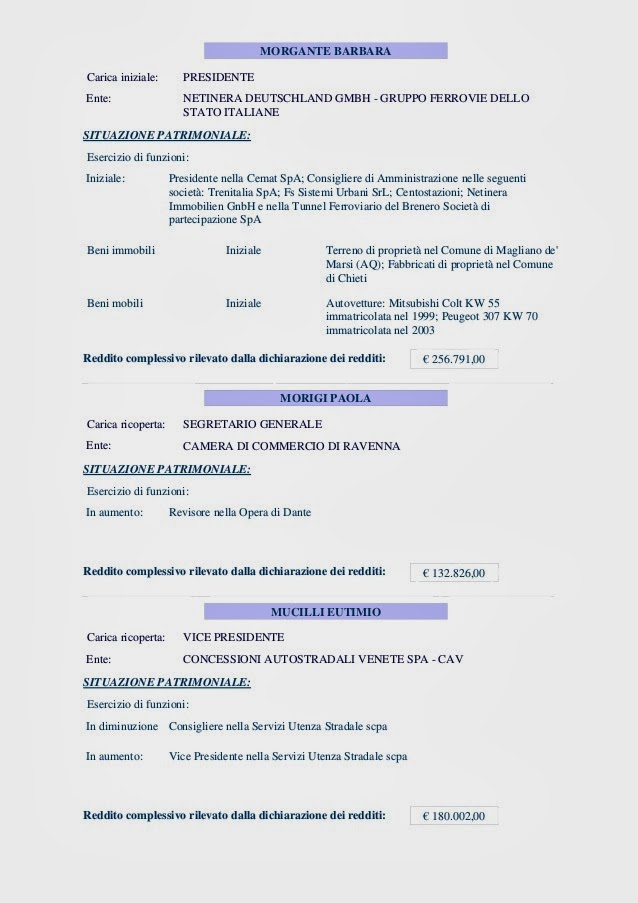 MORGANTE BARBARA

Carica iniziale: PRESIDENTE

Ente: NETINERA DEUTSCHLAND GMBH - GRUPPO FERROVIE DELLO STATO ITALIANE

SITUAZIONE PATRIMONIALE:

Esercizio di funzioni:

Iniziale: Presidente nella Cemat SpA; Consigliere di Amministrazione nelle seguenti società: Trenitalia SpA; Fs Sistemi Urbani SrL; Centostazioni; Netinera Immobilien GnbH e nella Tunnel Ferroviario del Brenero Società di partecipazione SpA

Beni immobili Iniziale Terreno di proprietà nel Comune di Magliano de' Marsi (AQ); Fabbricati di proprietà nel Comune di Chieti

Beni mobili Iniziale Autovetture: Mitsubishi Colt KW 55 immatricolata nel 1999; Peugeot 307 KW 70 immatricolata nel 2003

Reddito complessivo rilevato dalla dichiarazione dei redditi: € 256.791,00

MORIGI PAOLA

Carica ricoperta: SEGRETARIO GENERALE

Ente: CAMERA DI COMMERCIO DI RAVENNA

SITUAZIONE PATRIMONIALE:

Esercizio di funzioni:

In aumento: Revisore nella Opera di Dante

Reddito complessivo rilevato dalla dichiarazione dei redditi: € 132.826,00

MUCILLI EUTIMIO

Carica ricoperta: VICE PRESIDENTE

Ente: CONCESSIONI AUTOSTRADALI VENETE SPA - CAV

SITUAZIONE PATRIMONIALE:

Esercizio di funzioni:

In diminuzione Consigliere nella Servizi Utenza Stradale scpa

In aumento: Vice Presidente nella Servizi Utenza Stradale scpa

Reddito complessivo rilevato dalla dichiarazione dei redditi: € 180.002,00